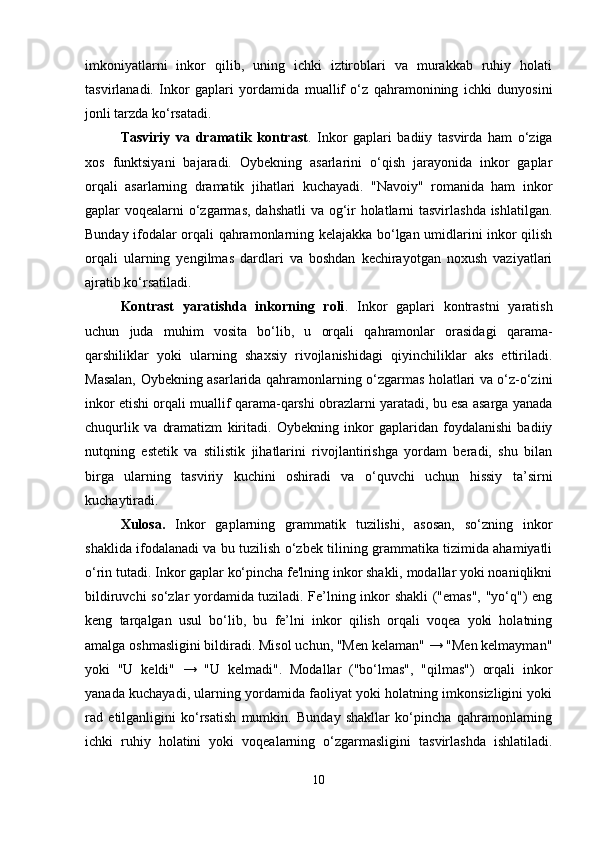 imkoniyatlarni inkor qilib, uning ichki iztiroblari va murakkab ruhiy holati tasvirlanadi. Inkor gaplari yordamida muallif o‘z qahramonining ichki dunyosini jonli tarzda ko‘rsatadi.

Tasviriy va dramatik kontrast. Inkor gaplari badiiy tasvirda ham o‘ziga xos funktsiyani bajaradi. Oybekning asarlarini o‘qish jarayonida inkor gaplar orqali asarlarning dramatik jihatlari kuchayadi. "Navoiy" romanida ham inkor gaplar voqealarni o‘zgarmas, dahshatli va og‘ir holatlarni tasvirlashda ishlatilgan. Bunday ifodalar orqali qahramonlarning kelajakka bo‘lgan umidlarini inkor qilish orqali ularning yengilmas dardlari va boshdan kechirayotgan noxush vaziyatlari ajratib ko‘rsatiladi.

Kontrast yaratishda inkorning roli. Inkor gaplari kontrastni yaratish uchun juda muhim vosita bo‘lib, u orqali qahramonlar orasidagi qarama-qarshiliklar yoki ularning shaxsiy rivojlanishidagi qiyinchiliklar aks ettiriladi. Masalan, Oybekning asarlarida qahramonlarning o‘zgarmas holatlari va o‘z-o‘zini inkor etishi orqali muallif qarama-qarshi obrazlarni yaratadi, bu esa asarga yanada chuqurlik va dramatizm kiritadi. Oybekning inkor gaplaridan foydalanishi badiiy nutqning estetik va stilistik jihatlarini rivojlantirishga yordam beradi, shu bilan birga ularning tasviriy kuchini oshiradi va o‘quvchi uchun hissiy ta’sirni kuchaytiradi.

Xulosa. Inkor gaplarning grammatik tuzilishi, asosan, so‘zning inkor shaklida ifodalanadi va bu tuzilish o‘zbek tilining grammatika tizimida ahamiyatli o‘rin tutadi. Inkor gaplar ko‘pincha fe'lning inkor shakli, modallar yoki noaniqlikni bildiruvchi so‘zlar yordamida tuziladi. Fe’lning inkor shakli ("emas", "yo‘q") eng keng tarqalgan usul bo‘lib, bu fe’lni inkor qilish orqali voqea yoki holatning amalga oshmasligini bildiradi. Misol uchun, "Men kelaman" → "Men kelmayman" yoki "U keldi" → "U kelmadi". Modallar ("bo‘lmas", "qilmas") orqali inkor yanada kuchayadi, ularning yordamida faoliyat yoki holatning imkonsizligini yoki rad etilganligini ko‘rsatish mumkin. Bunday shakllar ko‘pincha qahramonlarning ichki ruhiy holatini yoki voqealarning o‘zgarmasligini tasvirlashda ishlatiladi.

10